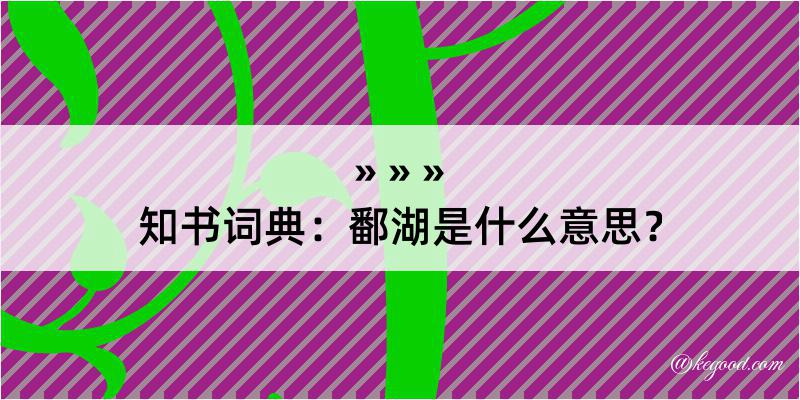 » » »
知书词典：鄱湖是什么意思？

@kegood.com